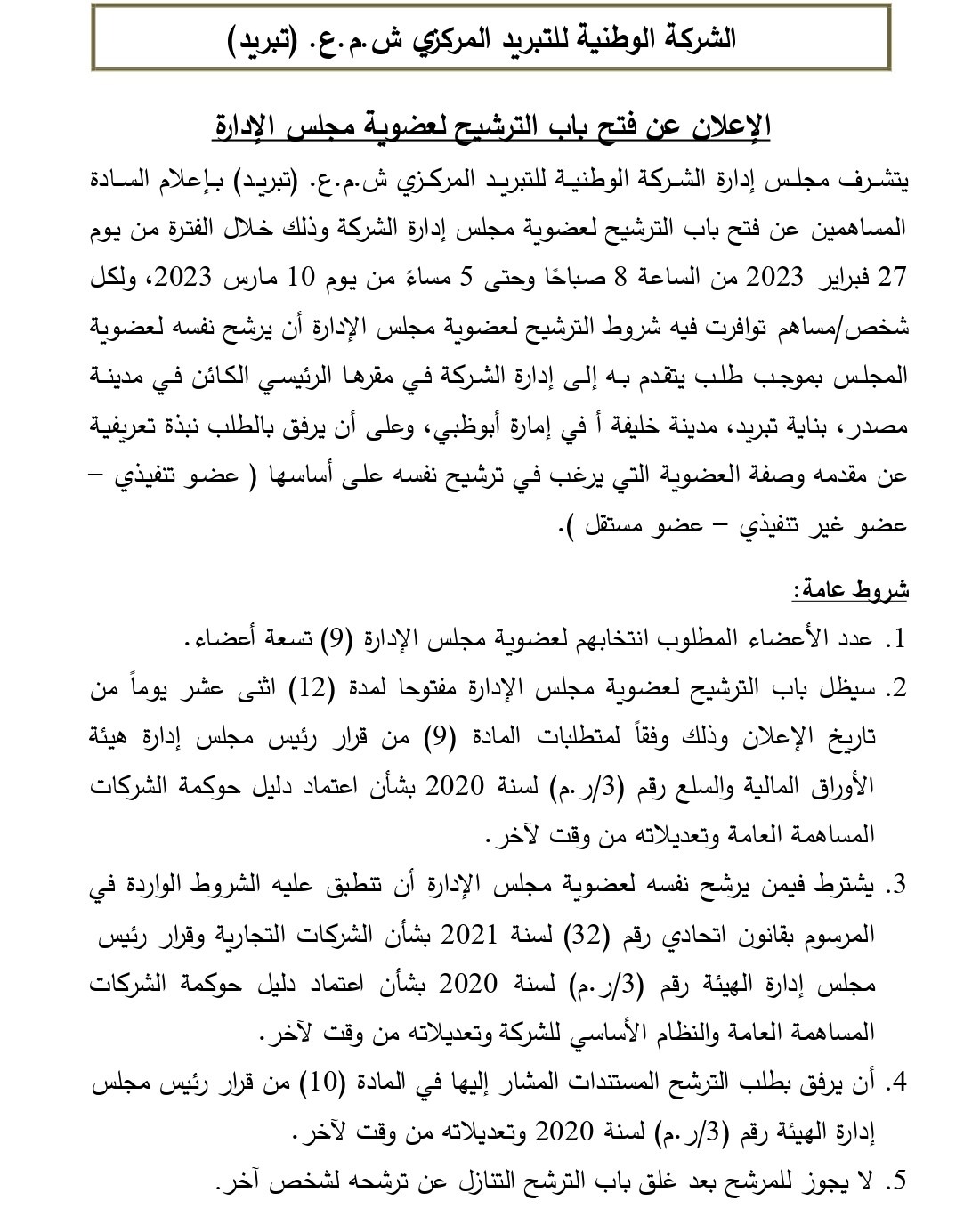 الشركة الوطنية للتبريد المركزي ش.م.ع. (تبريد)

الإعلان عن فتح باب الترشيح لعضوية مجلس الإدارة

يتشرف مجلس إدارة الشركة الوطنية للتبريد المركزي ش.م.ع. (تبريد) بإعلام السادة المساهمين عن فتح باب الترشيح لعضوية مجلس إدارة الشركة وذلك خلال الفترة من يوم 27 فبراير 2023 من الساعة 8 صباحًا وحتى 5 مساءً من يوم 10 مارس 2023، ولكل شخص/مساهم توافرت فيه شروط الترشيح لعضوية مجلس الإدارة أن يرشح نفسه لعضوية المجلس بموجب طلب يتقدم به إلى إدارة الشركة في مقرها الرئيسي الكائن في مدينة مصدر، بناية تبريد، مدينة خليفة أ في إمارة أبوظبي، وعلى أن يرفق بالطلب نبذة تعريفية عن مقدمه وصفة العضوية التي يرغب في ترشيح نفسه على أساسها ( عضو تنفيذي – عضو غير تنفيذي – عضو مستقل ).

شروط عامة:

1. عدد الأعضاء المطلوب انتخابهم لعضوية مجلس الإدارة (9) تسعة أعضاء.

2. سيظل باب الترشيح لعضوية مجلس الإدارة مفتوحا لمدة (12) اثنى عشر يوماً من تاريخ الإعلان وذلك وفقاً لمتطلبات المادة (9) من قرار رئيس مجلس إدارة هيئة الأوراق المالية والسلع رقم (3/ر.م) لسنة 2020 بشأن اعتماد دليل حوكمة الشركات المساهمة العامة وتعديلاته من وقت لآخر.

3. يشترط فيمن يرشح نفسه لعضوية مجلس الإدارة أن تنطبق عليه الشروط الواردة في المرسوم بقانون اتحادي رقم (32) لسنة 2021 بشأن الشركات التجارية وقرار رئيس مجلس إدارة الهيئة رقم (3/ر.م) لسنة 2020 بشأن اعتماد دليل حوكمة الشركات المساهمة العامة والنظام الأساسي للشركة وتعديلاته من وقت لآخر.

4. أن يرفق بطلب الترشح المستندات المشار إليها في المادة (10) من قرار رئيس مجلس إدارة الهيئة رقم (3/ر.م) لسنة 2020 وتعديلاته من وقت لآخر.

5. لا يجوز للمرشح بعد غلق باب الترشح التنازل عن ترشحه لشخص آخر.